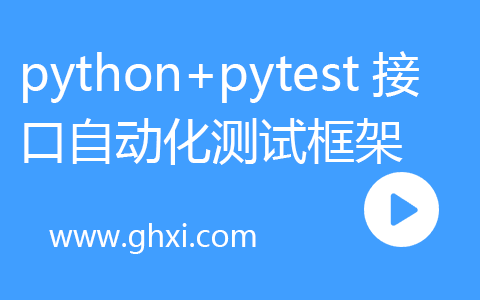 python+pytest 接口自动化测试框架

www.ghxi.com